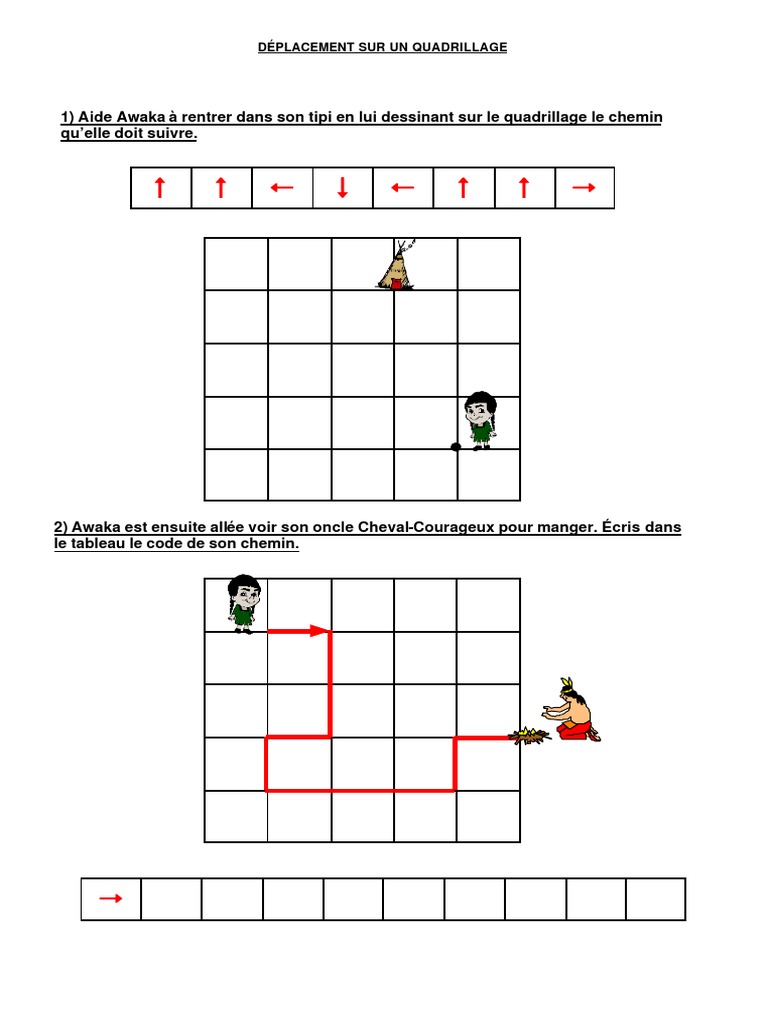 DÉPLACEMENT SUR UN QUADRILLAGE

1) Aide Awaka à rentrer dans son tipi en lui dessinant sur le quadrillage le chemin qu'elle doit suivre.

| ↑ | ↑ | ← | ↓ | ← | ↑ | ↑ | → |
|---|---|---|---|---|---|---|---|

2) Awaka est ensuite allée voir son oncle Cheval-Courageux pour manger. Écris dans le tableau le code de son chemin.

| → | | | | | | | | | |
|---|---|---|---|---|---|---|---|---|---|